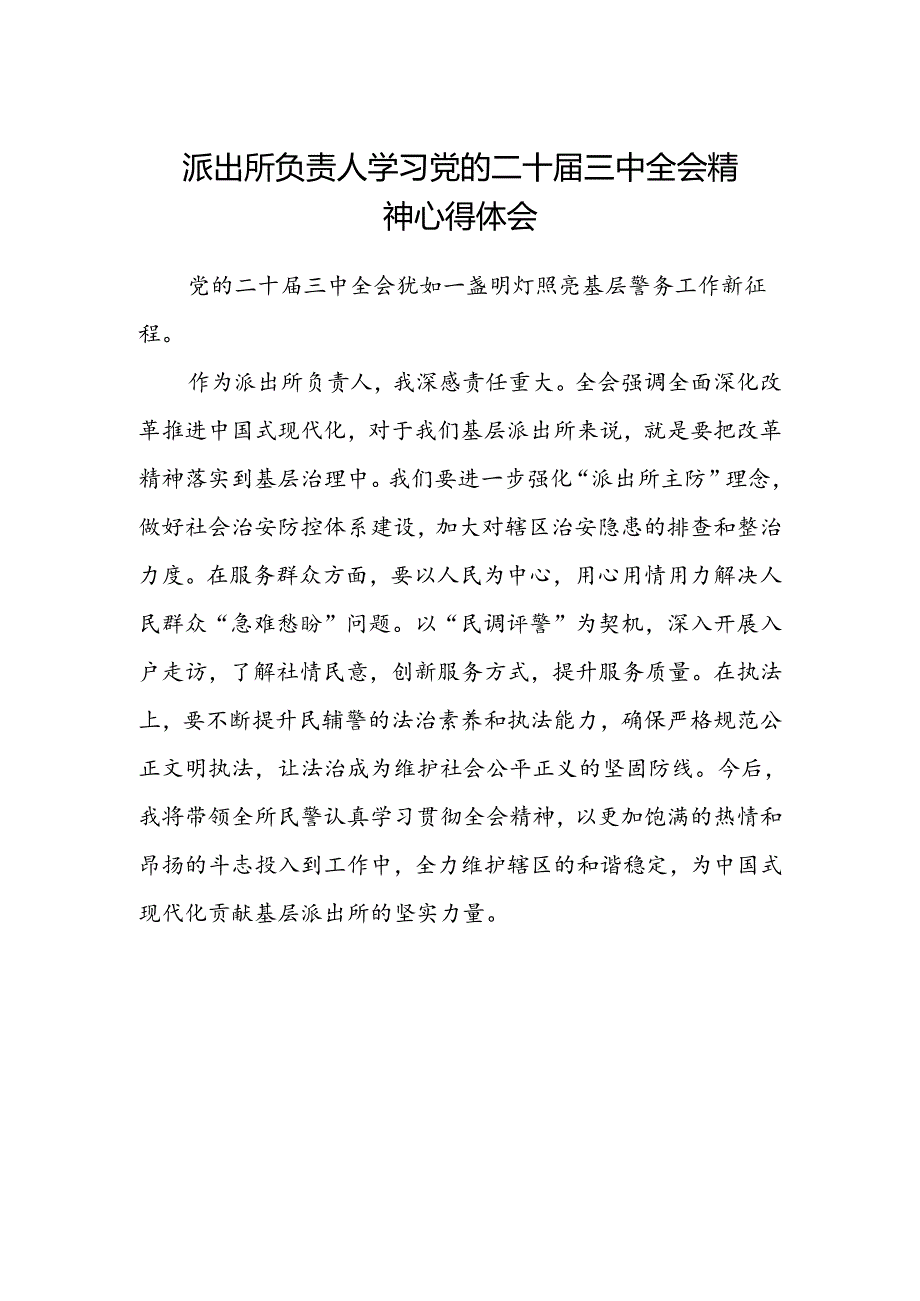 派出所负责人学习党的二十届三中全会精神心得体会

党的二十届三中全会犹如一盏明灯照亮基层警务工作新征程。

作为派出所负责人，我深感责任重大。全会强调全面深化改革推进中国式现代化，对于我们基层派出所来说，就是要把改革精神落实到基层治理中。我们要进一步强化“派出所主防”理念，做好社会治安防控体系建设，加大对辖区治安隐患的排查和整治力度。在服务群众方面，要以人民为中心，用心用情用力解决人民群众“急难愁盼”问题。以“民调评警”为契机，深入开展入户走访，了解社情民意，创新服务方式，提升服务质量。在执法上，要不断提升民辅警的法治素养和执法能力，确保严格规范公正文明执法，让法治成为维护社会公平正义的坚固防线。今后，我将带领全所民警认真学习贯彻全会精神，以更加饱满的热情和昂扬的斗志投入到工作中，全力维护辖区的和谐稳定，为中国式现代化贡献基层派出所的坚实力量。